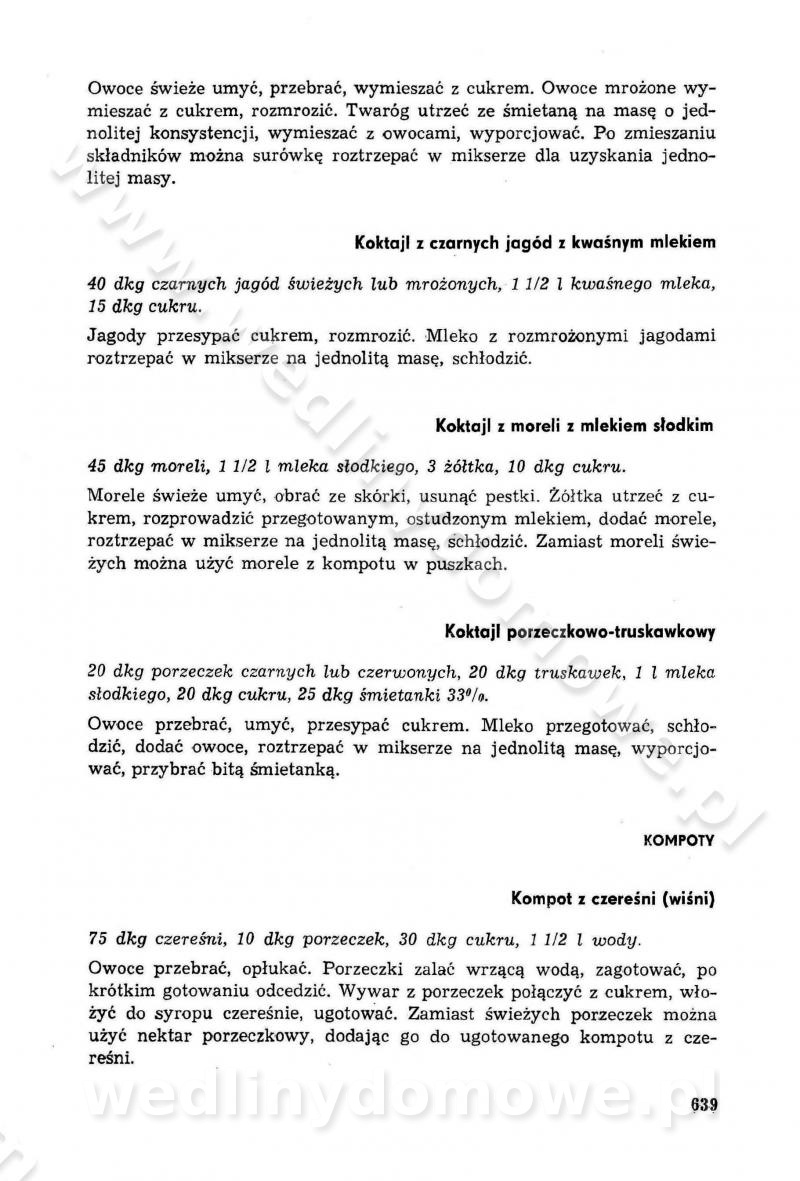 Owoce świeże umyć, przebrać, wymieszać z cukrem. Owoce mrożone wymieszać z cukrem, rozmrozić. Twaróg utrzeć ze śmietaną na masę o jednolitej konsystencji, wymieszać z owocami, wyporcjować. Po zmieszaniu składników można surówkę roztrzepać w mikserze dla uzyskania jednolitej masy.

Koktajl z czarnych jagód z kwaśnym mlekiem

40 dkg czarnych jagód świeżych lub mrożonych, 1 1/2 l kwaśnego mleka, 15 dkg cukru.

Jagody przesypać cukrem, rozmrozić. Mleko z rozmrożonymi jagodami roztrzepać w mikserze na jednolitą masę, schłodzić.

Koktajl z moreli z mlekiem słodkim

45 dkg moreli, 1 1/2 l mleka słodkiego, 3 żółtka, 10 dkg cukru.

Morele świeże umyć, obrać ze skórki, usunąć pestki. Żółtka utrzeć z cukrem, rozprowadzić przegotowanym, ostudzonym mlekiem, dodać morele, roztrzepać w mikserze na jednolitą masę, schłodzić. Zamiast moreli świeżych można użyć morele z kompotu w puszkach.

Koktajl porzeczkowo-truskawkowy

20 dkg porzeczek czarnych lub czerwonych, 20 dkg truskawek, 1 l mleka słodkiego, 20 dkg cukru, 25 dkg śmietanki 33%.

Owoce przebrać, umyć, przesypać cukrem. Mleko przegotować, schłodzić, dodać owoce, roztrzepać w mikserze na jednolitą masę, wyporcjować, przybrać bitą śmietanką.

KOMPOTY

Kompot z czereśni (wiśni)

75 dkg czereśni, 10 dkg porzeczek, 30 dkg cukru, 1 1/2 l wody.

Owoce przebrać, opłukać. Porzeczki zalać wrzącą wodą, zagotować, po krótkim gotowaniu odcedzić. Wywar z porzeczek połączyć z cukrem, włożyć do syropu czereśnie, ugotować. Zamiast świeżych porzeczek można użyć nektar porzeczkowy, dodając go do ugotowanego kompotu z czereśni.

wedlinydomowe.pl

639